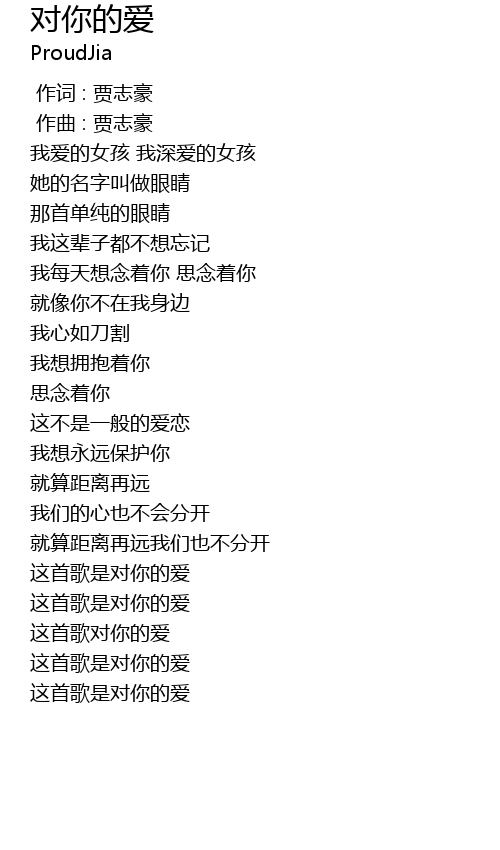 对你的爱
ProudJia

作词 : 贾志豪
作曲 : 贾志豪
我爱的女孩 我深爱的女孩
她的名字叫做眼睛
那首单纯的眼睛
我这辈子都不想忘记
我每天想念着你 思念着你
就像你不在我身边
我心如刀割
我想拥抱着你
思念着你
这不是一般的爱恋
我想永远保护你
就算距离再远
我们的心也不会分开
就算距离再远我们也不分开
这首歌是对你的爱
这首歌是对你的爱
这首歌对你的爱
这首歌是对你的爱
这首歌是对你的爱